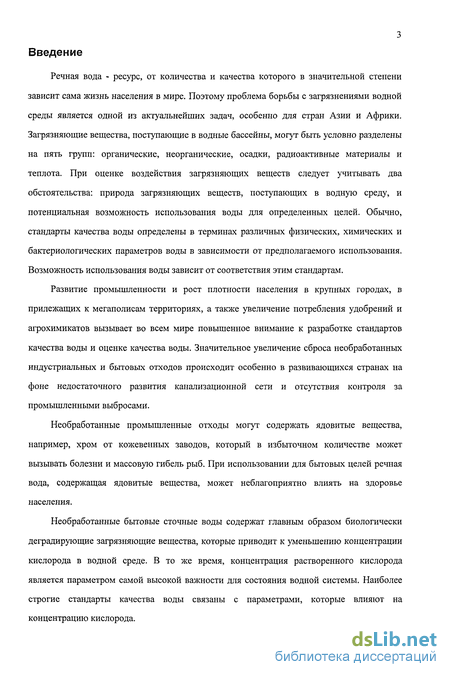 3

Введение

Речная вода - ресурс, от количества и качества которого в значительной степени зависит сама жизнь населения в мире. Поэтому проблема борьбы с загрязнениями водной среды является одной из актуальнейших задач, особенно для стран Азии и Африки. Загрязняющие вещества, поступающие в водные бассейны, могут быть условно разделены на пять групп: органические, неорганические, осадки, радиоактивные материалы и теплота. При оценке воздействия загрязняющих веществ следует учитывать два обстоятельства: природа загрязняющих веществ, поступающих в водную среду, и потенциальная возможность использования воды для определенных целей. Обычно, стандарты качества воды определены в терминах различных физических, химических и бактериологических параметров воды в зависимости от предполагаемого использования. Возможность использования воды зависит от соответствия этим стандартам.

Развитие промышленности и рост плотности населения в крупных городах, в прилежащих к мегаполисам территориях, а также увеличение потребления удобрений и агрохимикатов вызывает во всем мире повышенное внимание к разработке стандартов качества воды и оценке качества воды. Значительное увеличение сброса необработанных индустриальных и бытовых отходов происходит особенно в развивающихся странах на фоне недостаточного развития канализационной сети и отсутствия контроля за промышленными выбросами.

Необработанные промышленные отходы могут содержать ядовитые вещества, например, хром от кожевенных заводов, который в избыточном количестве может вызывать болезни и массовую гибель рыб. При использовании для бытовых целей речная вода, содержащая ядовитые вещества, может неблагоприятно влиять на здоровье населения.

Необработанные бытовые сточные воды содержат главным образом биологически деградирующие загрязняющие вещества, которые приводит к уменьшению концентрации кислорода в водной среде. В то же время, концентрация растворенного кислорода является параметром самой высокой важности для состояния водной системы. Наиболее строгие стандарты качества воды связаны с параметрами, которые влияют на концентрацию кислорода.

dsLib.net
библиотека диссертаций